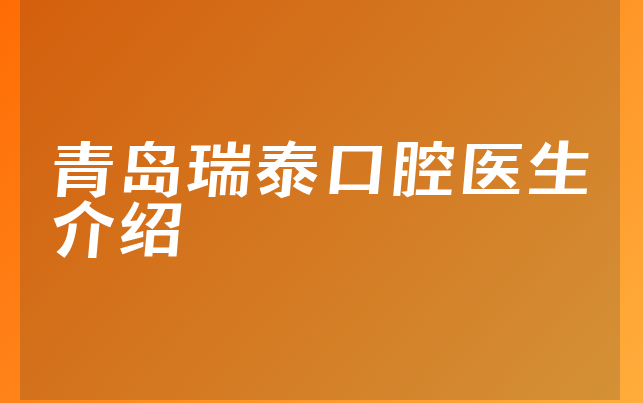 青岛瑞泰口腔医生介绍